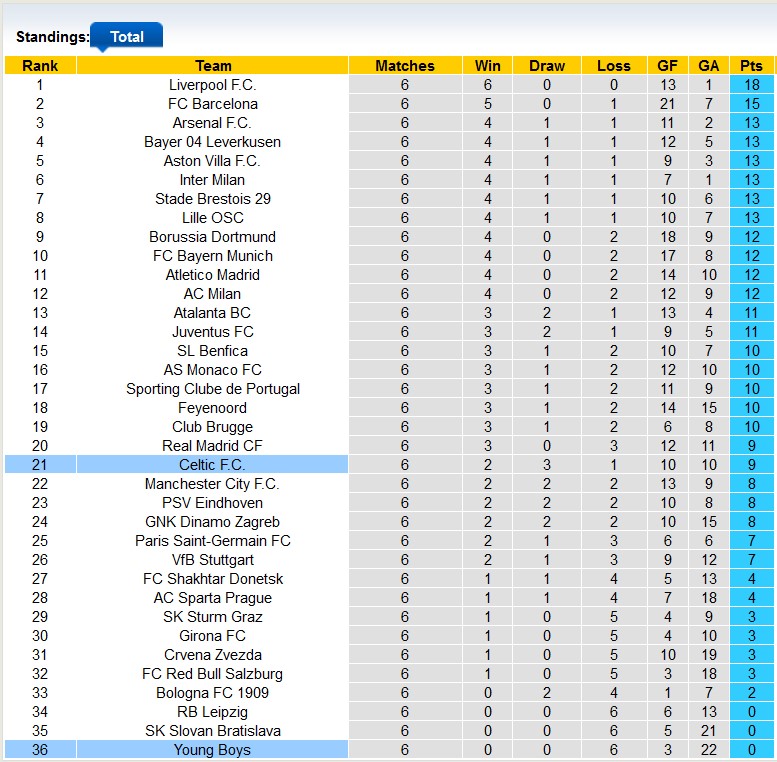 Standings: Total

| Rank | Team | Matches | Win | Draw | Loss | GF | GA | Pts |
|---|---|---|---|---|---|---|---|---|
| 1 | Liverpool F.C. | 6 | 6 | 0 | 0 | 13 | 1 | 18 |
| 2 | FC Barcelona | 6 | 5 | 0 | 1 | 21 | 7 | 15 |
| 3 | Arsenal F.C. | 6 | 4 | 1 | 1 | 11 | 2 | 13 |
| 4 | Bayer 04 Leverkusen | 6 | 4 | 1 | 1 | 12 | 5 | 13 |
| 5 | Aston Villa F.C. | 6 | 4 | 1 | 1 | 9 | 3 | 13 |
| 6 | Inter Milan | 6 | 4 | 1 | 1 | 7 | 1 | 13 |
| 7 | Stade Brestois 29 | 6 | 4 | 1 | 1 | 10 | 6 | 13 |
| 8 | Lille OSC | 6 | 4 | 1 | 1 | 10 | 7 | 13 |
| 9 | Borussia Dortmund | 6 | 4 | 0 | 2 | 18 | 9 | 12 |
| 10 | FC Bayern Munich | 6 | 4 | 0 | 2 | 17 | 8 | 12 |
| 11 | Atletico Madrid | 6 | 4 | 0 | 2 | 14 | 10 | 12 |
| 12 | AC Milan | 6 | 4 | 0 | 2 | 12 | 9 | 12 |
| 13 | Atalanta BC | 6 | 3 | 2 | 1 | 13 | 4 | 11 |
| 14 | Juventus FC | 6 | 3 | 2 | 1 | 9 | 5 | 11 |
| 15 | SL Benfica | 6 | 3 | 1 | 2 | 10 | 7 | 10 |
| 16 | AS Monaco FC | 6 | 3 | 1 | 2 | 12 | 10 | 10 |
| 17 | Sporting Clube de Portugal | 6 | 3 | 1 | 2 | 11 | 9 | 10 |
| 18 | Feyenoord | 6 | 3 | 1 | 2 | 14 | 15 | 10 |
| 19 | Club Brugge | 6 | 3 | 1 | 2 | 6 | 8 | 10 |
| 20 | Real Madrid CF | 6 | 3 | 0 | 3 | 12 | 11 | 9 |
| 21 | Celtic F.C. | 6 | 2 | 3 | 1 | 10 | 10 | 9 |
| 22 | Manchester City F.C. | 6 | 2 | 2 | 2 | 13 | 9 | 8 |
| 23 | PSV Eindhoven | 6 | 2 | 2 | 2 | 10 | 8 | 8 |
| 24 | GNK Dinamo Zagreb | 6 | 2 | 2 | 2 | 10 | 15 | 8 |
| 25 | Paris Saint-Germain FC | 6 | 2 | 1 | 3 | 6 | 6 | 7 |
| 26 | VfB Stuttgart | 6 | 2 | 1 | 3 | 9 | 12 | 7 |
| 27 | FC Shakhtar Donetsk | 6 | 1 | 1 | 4 | 5 | 13 | 4 |
| 28 | AC Sparta Prague | 6 | 1 | 1 | 4 | 7 | 18 | 4 |
| 29 | SK Sturm Graz | 6 | 1 | 0 | 5 | 4 | 9 | 3 |
| 30 | Girona FC | 6 | 1 | 0 | 5 | 4 | 10 | 3 |
| 31 | Crvena Zvezda | 6 | 1 | 0 | 5 | 10 | 19 | 3 |
| 32 | FC Red Bull Salzburg | 6 | 1 | 0 | 5 | 3 | 18 | 3 |
| 33 | Bologna FC 1909 | 6 | 0 | 2 | 4 | 1 | 7 | 2 |
| 34 | RB Leipzig | 6 | 0 | 0 | 6 | 6 | 13 | 0 |
| 35 | SK Slovan Bratislava | 6 | 0 | 0 | 6 | 5 | 21 | 0 |
| 36 | Young Boys | 6 | 0 | 0 | 6 | 3 | 22 | 0 |